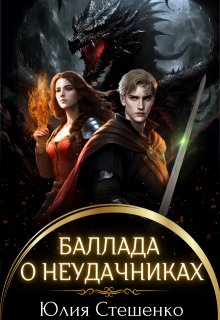 БАЛЛАДА
О НЕУДАЧНИКАХ

Юлия Стешенко